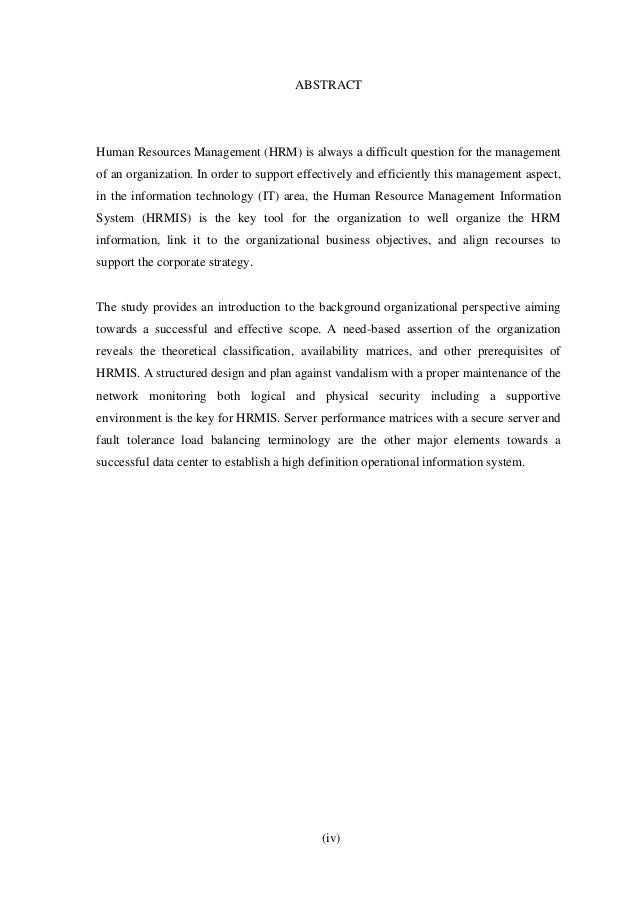 ABSTRACT

Human Resources Management (HRM) is always a difficult question for the management of an organization. In order to support effectively and efficiently this management aspect, in the information technology (IT) area, the Human Resource Management Information System (HRMIS) is the key tool for the organization to well organize the HRM information, link it to the organizational business objectives, and align recourses to support the corporate strategy.

The study provides an introduction to the background organizational perspective aiming towards a successful and effective scope. A need-based assertion of the organization reveals the theoretical classification, availability matrices, and other prerequisites of HRMIS. A structured design and plan against vandalism with a proper maintenance of the network monitoring both logical and physical security including a supportive environment is the key for HRMIS. Server performance matrices with a secure server and fault tolerance load balancing terminology are the other major elements towards a successful data center to establish a high definition operational information system.

(iv)